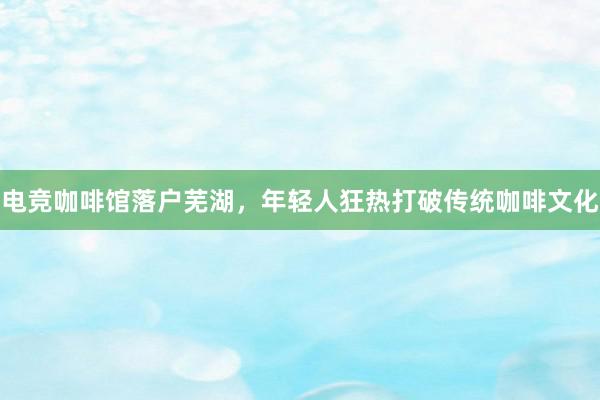 电竞咖啡馆落户芜湖，年轻人狂热打破传统咖啡文化